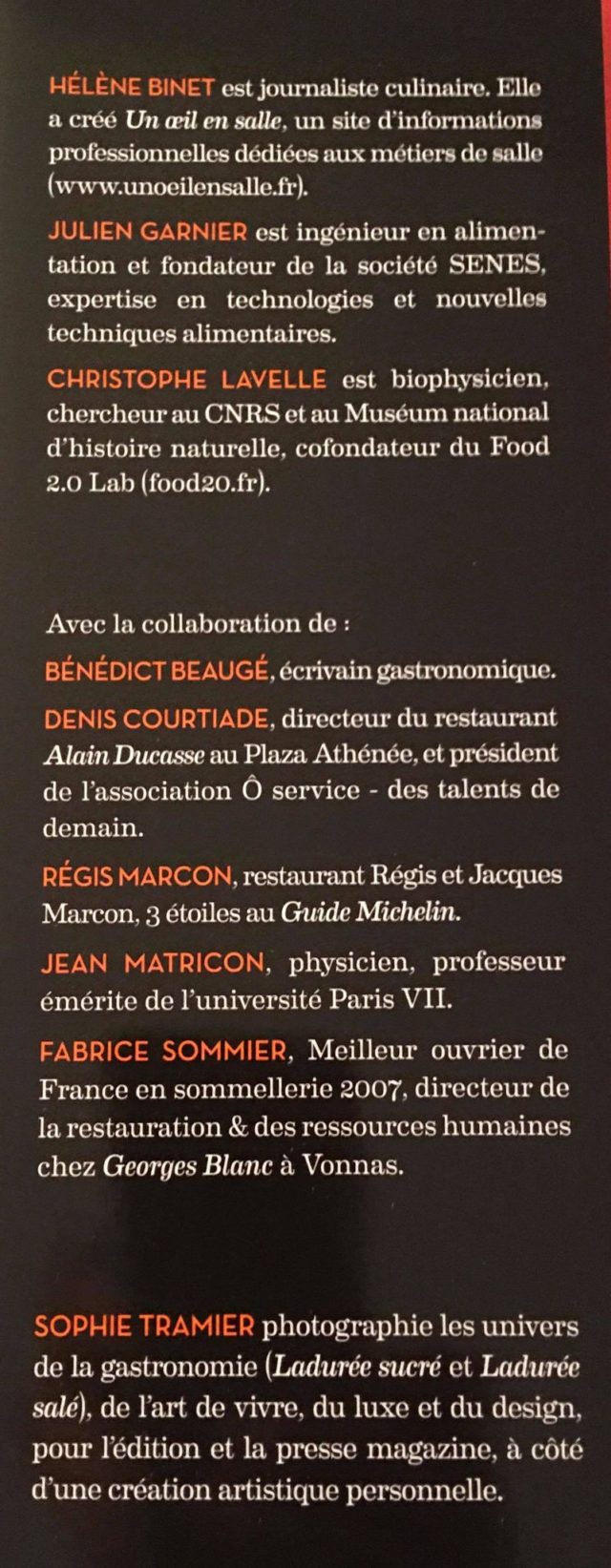 HÉLÈNE BINET est journaliste culinaire. Elle a créé Un œil en salle, un site d'informations professionnelles dédiées aux métiers de salle (www.unoeilensalle.fr).

JULIEN GARNIER est ingénieur en alimentation et fondateur de la société SENES, expertise en technologies et nouvelles techniques alimentaires.

CHRISTOPHE LAVELLE est biophysicien, chercheur au CNRS et au Muséum national d'histoire naturelle, cofondateur du Food 2.0 Lab (food20.fr).

Avec la collaboration de :

BÉNÉDICT BEAUGÉ, écrivain gastronomique.

DENIS COURTIADE, directeur du restaurant Alain Ducasse au Plaza Athénée, et président de l'association Ô service - des talents de demain.

RÉGIS MARCON, restaurant Régis et Jacques Marcon, 3 étoiles au Guide Michelin.

JEAN MATRICON, physicien, professeur émérite de l'université Paris VII.

FABRICE SOMMIER, Meilleur ouvrier de France en sommellerie 2007, directeur de la restauration & des ressources humaines chez Georges Blanc à Vonnas.

SOPHIE TRAMIER photographie les univers de la gastronomie (Ladurée sucré et Ladurée salé), de l'art de vivre, du luxe et du design, pour l'édition et la presse magazine, à côté d'une création artistique personnelle.